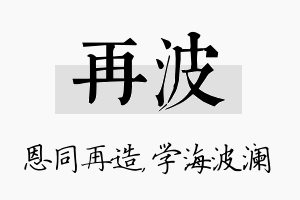 再波

恩同再造，学海波澜